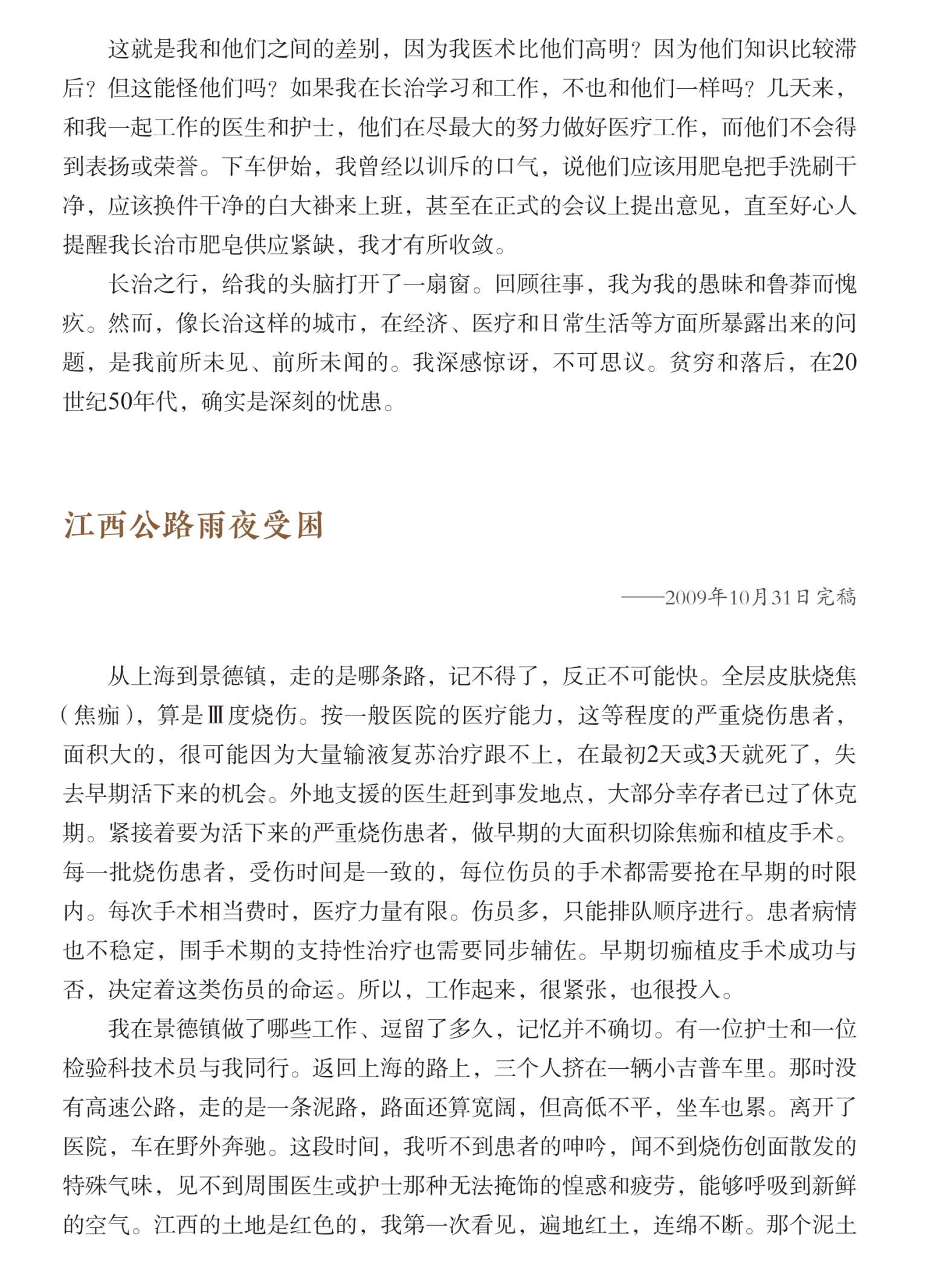 这就是我和他们之间的差别，因为我医术比他们高明？因为他们知识比较滞后？但这能怪他们吗？如果我在长治学习和工作，不也和他们一样吗？几天来，和我一起工作的医生和护士，他们在尽最大的努力做好医疗工作，而他们不会得到表扬或荣誉。下车伊始，我曾经以训斥的口气，说他们应该用肥皂把手洗刷干净，应该换件干净的白大褂来上班，甚至在正式的会议上提出意见，直至好心人提醒我长治市肥皂供应紧缺，我才有所收敛。

长治之行，给我的头脑打开了一扇窗。回顾往事，我为我的愚昧和鲁莽而愧疚。然而，像长治这样的城市，在经济、医疗和日常生活等方面所暴露出来的问题，是我前所未见、前所未闻的。我深感惊讶，不可思议。贫穷和落后，在20世纪50年代，确实是深刻的忧患。

江西公路雨夜受困

——2009年10月31日完稿

从上海到景德镇，走的是哪条路，记不得了，反正不可能快。全层皮肤烧焦（焦痂），算是Ⅲ度烧伤。按一般医院的医疗能力，这等程度的严重烧伤患者，面积大的，很可能因为大量输液复苏治疗跟不上，在最初2天或3天就死了，失去早期活下来的机会。外地支援的医生赶到事发地点，大部分幸存者已过了休克期。紧接着要为活下来的严重烧伤患者，做早期的大面积切除焦痂和植皮手术。每一批烧伤患者，受伤时间是一致的，每位伤员的手术都需要抢在早期的时限内。每次手术相当费时，医疗力量有限。伤员多，只能排队顺序进行。患者病情也不稳定，围手术期的支持性治疗也需要同步辅佐。早期切痂植皮手术成功与否，决定着这类伤员的命运。所以，工作起来，很紧张，也很投入。

我在景德镇做了哪些工作、逗留了多久，记忆并不确切。有一位护士和一位检验科技术员与我同行。返回上海的路上，三个人挤在一辆小吉普车里。那时没有高速公路，走的是一条泥路，路面还算宽阔，但高低不平，坐车也累。离开了医院，车在野外奔驰。这段时间，我听不到患者的呻吟，闻不到烧伤创面散发的特殊气味，见不到周围医生或护士那种无法掩饰的惶惑和疲劳，能够呼吸到新鲜的空气。江西的土地是红色的，我第一次看见，遍地红土，连绵不断。那个泥土